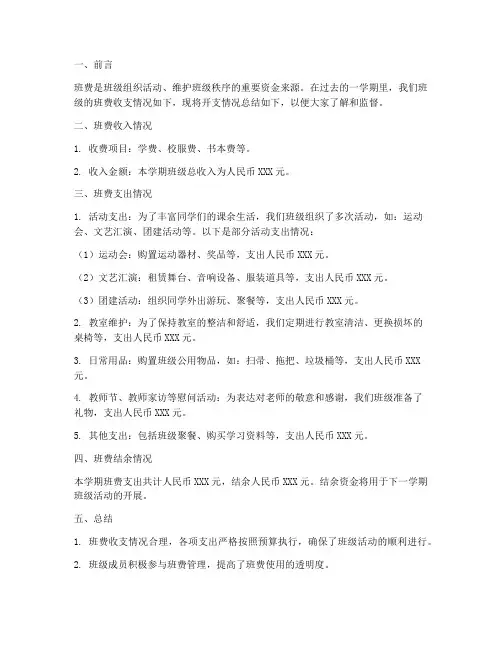 一、前言

班费是班级组织活动、维护班级秩序的重要资金来源。在过去的一学期里，我们班级的班费收支情况如下，现将开支情况总结如下，以便大家了解和监督。

二、班费收入情况

1. 收费项目：学费、校服费、书本费等。

2. 收入金额：本学期班级总收入为人民币 XXX 元。

三、班费支出情况

1. 活动支出：为了丰富同学们的课余生活，我们班级组织了多次活动，如：运动会、文艺汇演、团建活动等。以下是部分活动支出情况：

（1）运动会：购置运动器材、奖品等，支出人民币 XXX 元。

（2）文艺汇演：租赁舞台、音响设备、服装道具等，支出人民币 XXX 元。

（3）团建活动：组织同学外出游玩、聚餐等，支出人民币 XXX 元。

2. 教室维护：为了保持教室的整洁和舒适，我们定期进行教室清洁、更换损坏的桌椅等，支出人民币 XXX 元。

3. 日常用品：购置班级公用物品，如：扫帚、拖把、垃圾桶等，支出人民币 XXX 元。

4. 教师节、教师家访等慰问活动：为表达对老师的敬意和感谢，我们班级准备了礼物，支出人民币 XXX 元。

5. 其他支出：包括班级聚餐、购买学习资料等，支出人民币 XXX 元。

四、班费结余情况

本学期班费支出共计人民币 XXX 元，结余人民币 XXX 元。结余资金将用于下一学期班级活动的开展。

五、总结

1. 班费收支情况合理，各项支出严格按照预算执行，确保了班级活动的顺利进行。

2. 班级成员积极参与班费管理，提高了班费使用的透明度。